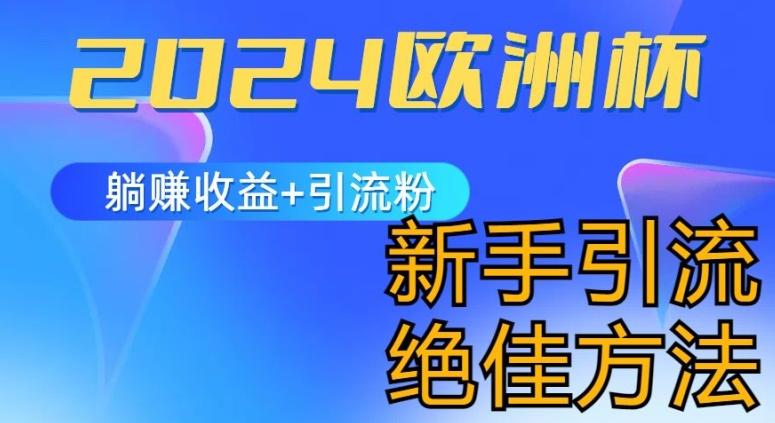 2024欧洲杯

躺赚收益+引流粉

新手引流
绝佳方法